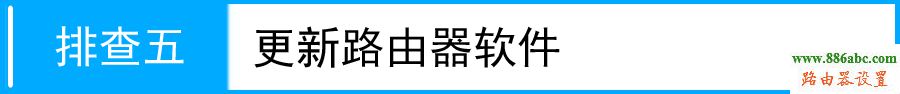 排查五
更新路由器软件
www.886abc.com
路由器设置